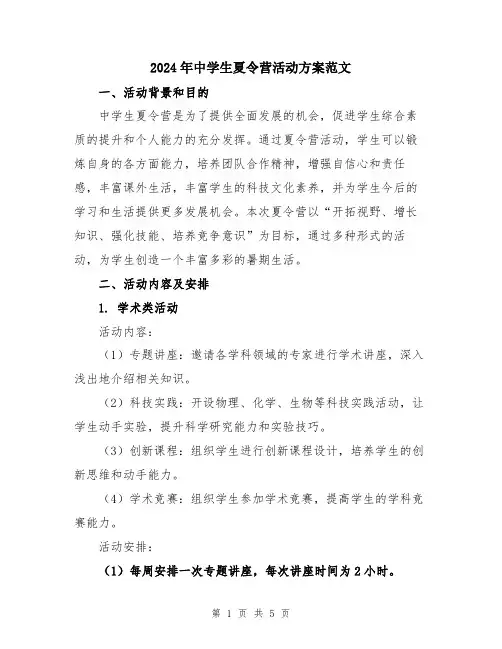 2024年中学生夏令营活动方案范文

一、活动背景和目的

中学生夏令营是为了提供全面发展的机会，促进学生综合素质的提升和个人能力的充分发挥。通过夏令营活动，学生可以锻炼自身的各方面能力，培养团队合作精神，增强自信心和责任感，丰富课外生活，丰富学生的科技文化素养，并为学生今后的学习和生活提供更多发展机会。本次夏令营以“开拓视野、增长知识、强化技能、培养竞争意识”为目标，通过多种形式的活动，为学生创造一个丰富多彩的暑期生活。

二、活动内容及安排

1. 学术类活动

活动内容：

（1）专题讲座：邀请各学科领域的专家进行学术讲座，深入浅出地介绍相关知识。

（2）科技实践：开设物理、化学、生物等科技实践活动，让学生动手实验，提升科学研究能力和实验技巧。

（3）创新课程：组织学生进行创新课程设计，培养学生的创新思维和动手能力。

（4）学术竞赛：组织学生参加学术竞赛，提高学生的学科竞赛能力。

活动安排：

（1）每周安排一次专题讲座，每次讲座时间为2小时。

第 1 页 共 5 页